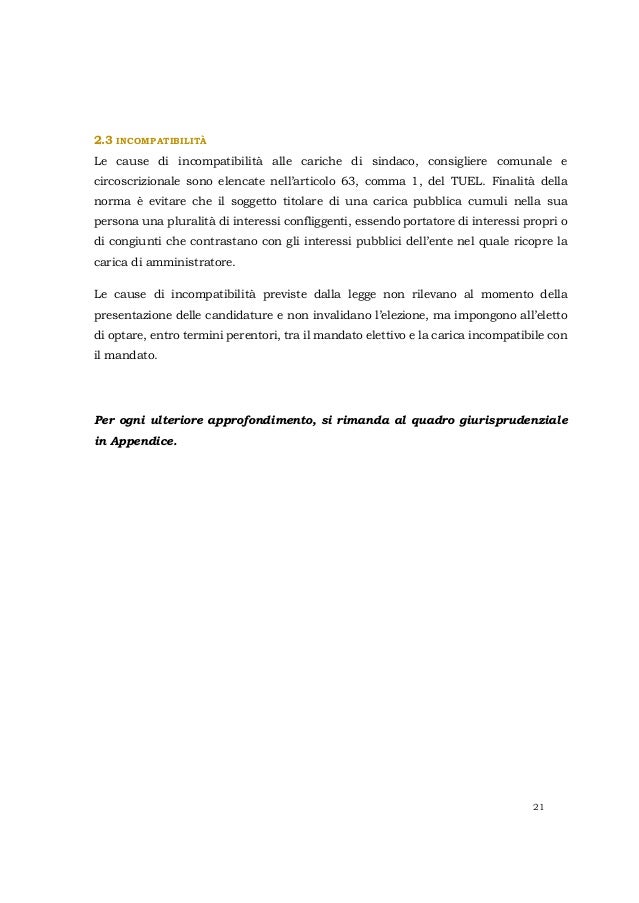 2.3 INCOMPATIBILITÀ

Le cause di incompatibilità alle cariche di sindaco, consigliere comunale e circoscrizionale sono elencate nell'articolo 63, comma 1, del TUEL. Finalità della norma è evitare che il soggetto titolare di una carica pubblica cumuli nella sua persona una pluralità di interessi confliggenti, essendo portatore di interessi propri o di congiunti che contrastano con gli interessi pubblici dell'ente nel quale ricopre la carica di amministratore.

Le cause di incompatibilità previste dalla legge non rilevano al momento della presentazione delle candidature e non invalidano l'elezione, ma impongono all'eletto di optare, entro termini perentori, tra il mandato elettivo e la carica incompatibile con il mandato.

Per ogni ulteriore approfondimento, si rimanda al quadro giurisprudenziale in Appendice.

21